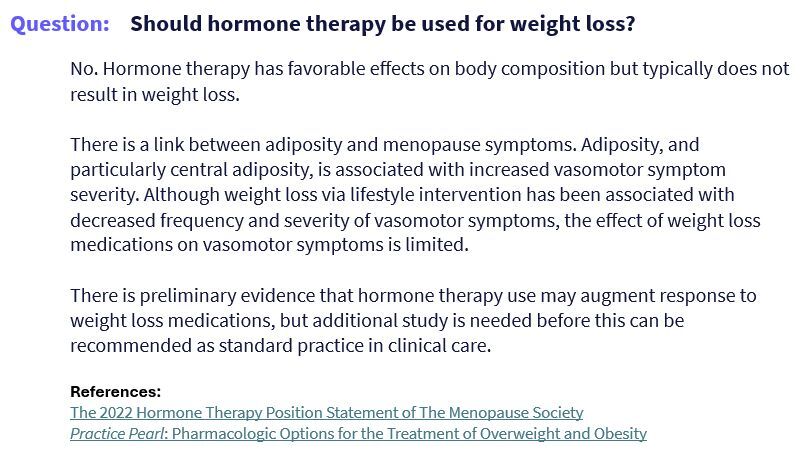 Question: Should hormone therapy be used for weight loss?

No. Hormone therapy has favorable effects on body composition but typically does not result in weight loss.

There is a link between adiposity and menopause symptoms. Adiposity, and particularly central adiposity, is associated with increased vasomotor symptom severity. Although weight loss via lifestyle intervention has been associated with decreased frequency and severity of vasomotor symptoms, the effect of weight loss medications on vasomotor symptoms is limited.

There is preliminary evidence that hormone therapy use may augment response to weight loss medications, but additional study is needed before this can be recommended as standard practice in clinical care.

References:
The 2022 Hormone Therapy Position Statement of The Menopause Society
Practice Pearl: Pharmacologic Options for the Treatment of Overweight and Obesity